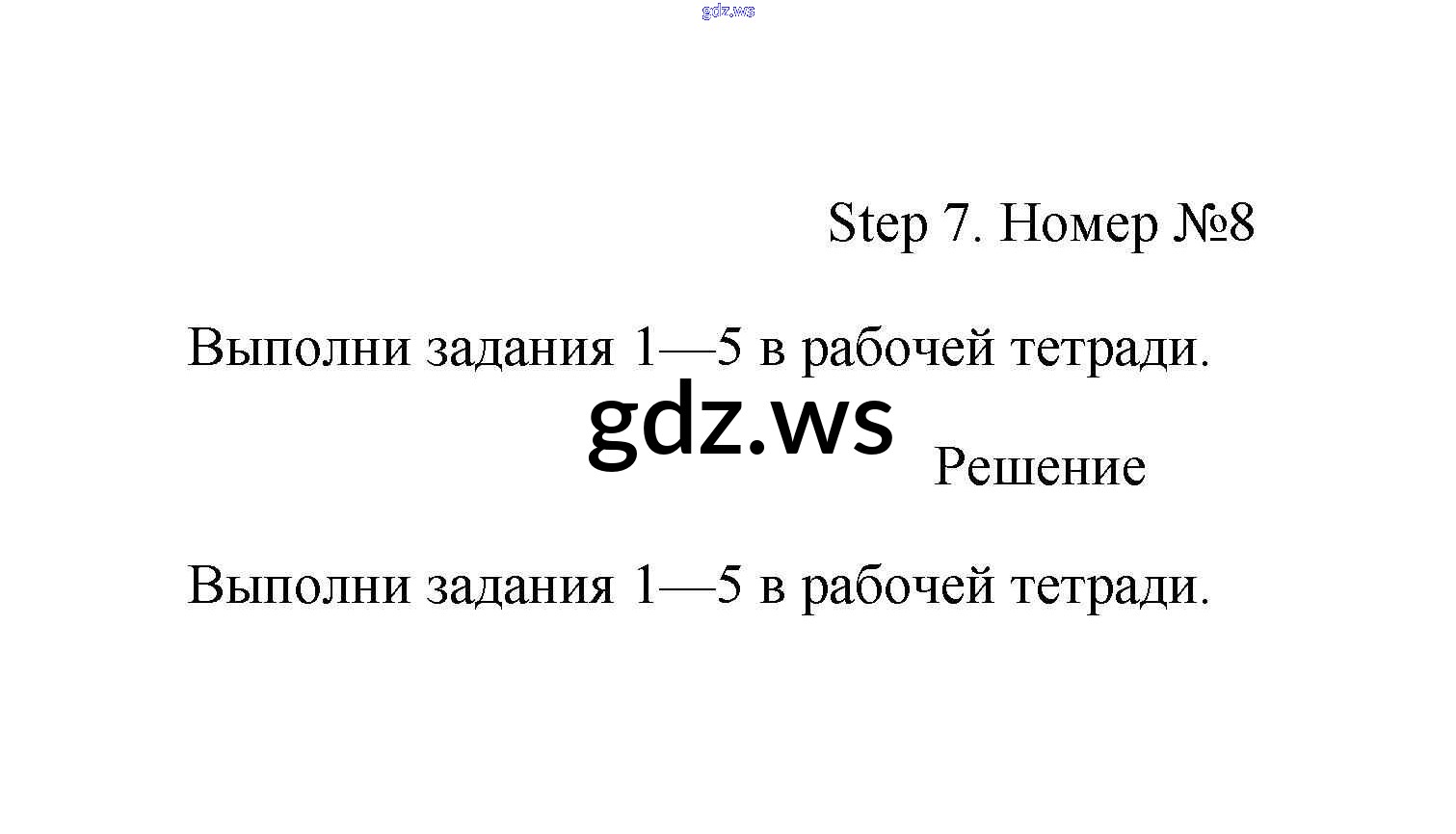 gdz.ws

Step 7. Номер №8

Выполни задания 1—5 в рабочей тетради.

gdz.ws

Решение

Выполни задания 1—5 в рабочей тетради.